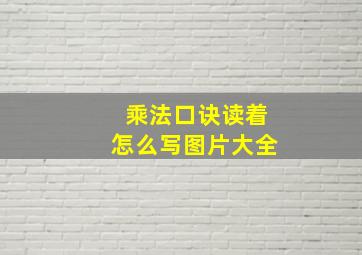 乘法口诀读着
怎么写图片大全